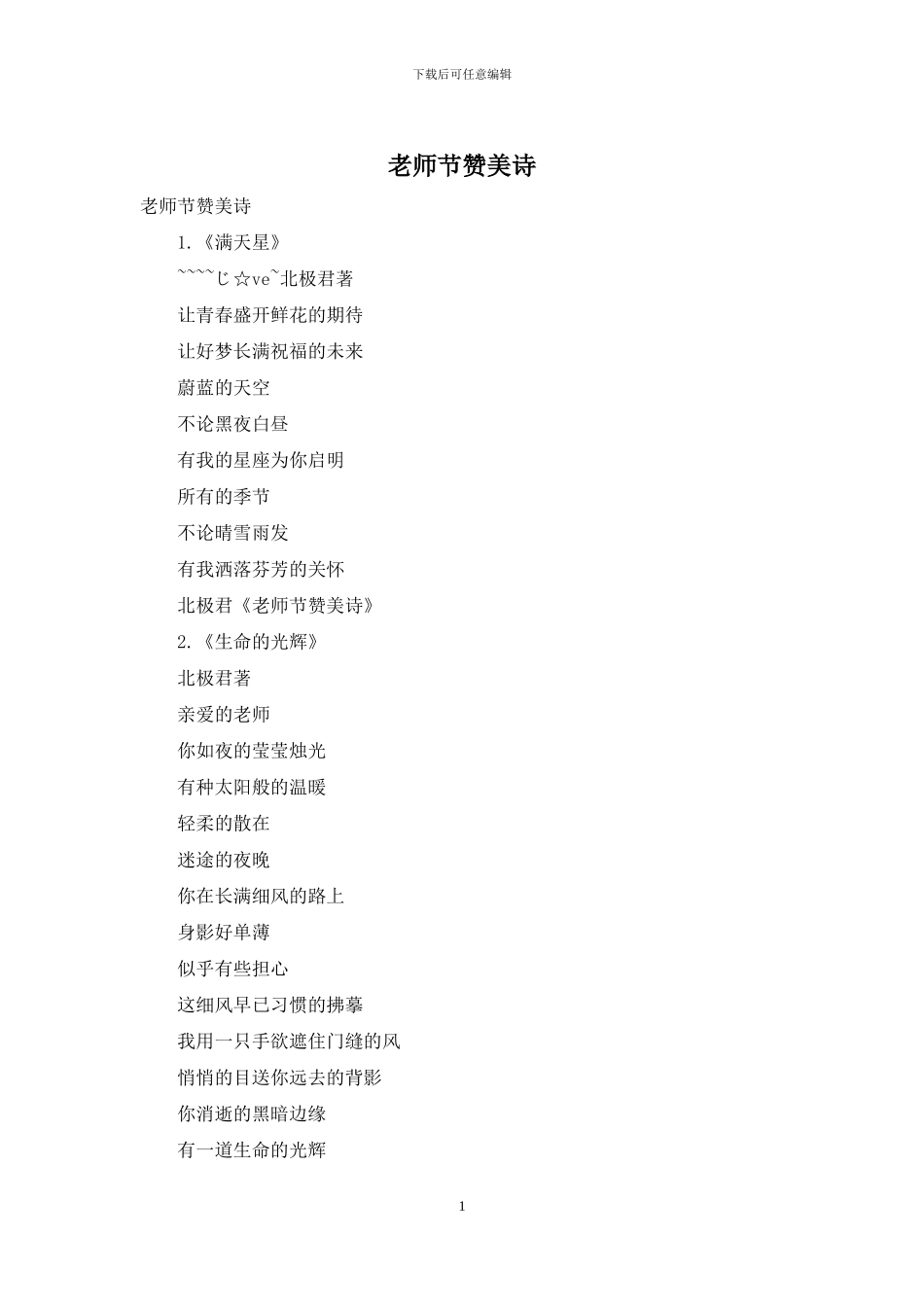 下载后可任意编辑

老师节赞美诗

老师节赞美诗

1.《满天星》

~~~~じ☆ve~北极君著

让青春盛开鲜花的期待

让好梦长满祝福的未来

蔚蓝的天空

不论黑夜白昼

有我的星座为你启明

所有的季节

不论晴雪雨发

有我洒落芬芳的关怀

北极君《老师节赞美诗》

2.《生命的光辉》

北极君著

亲爱的老师

你如夜的莹莹烛光

有种太阳般的温暖

轻柔的散在

迷途的夜晚

你在长满细风的路上

身影好单薄

似乎有些担心

这细风早已习惯的拂摹

我用一只手欲遮住门缝的风

悄悄的目送你远去的背影

你消逝的黑暗边缘

有一道生命的光辉

1